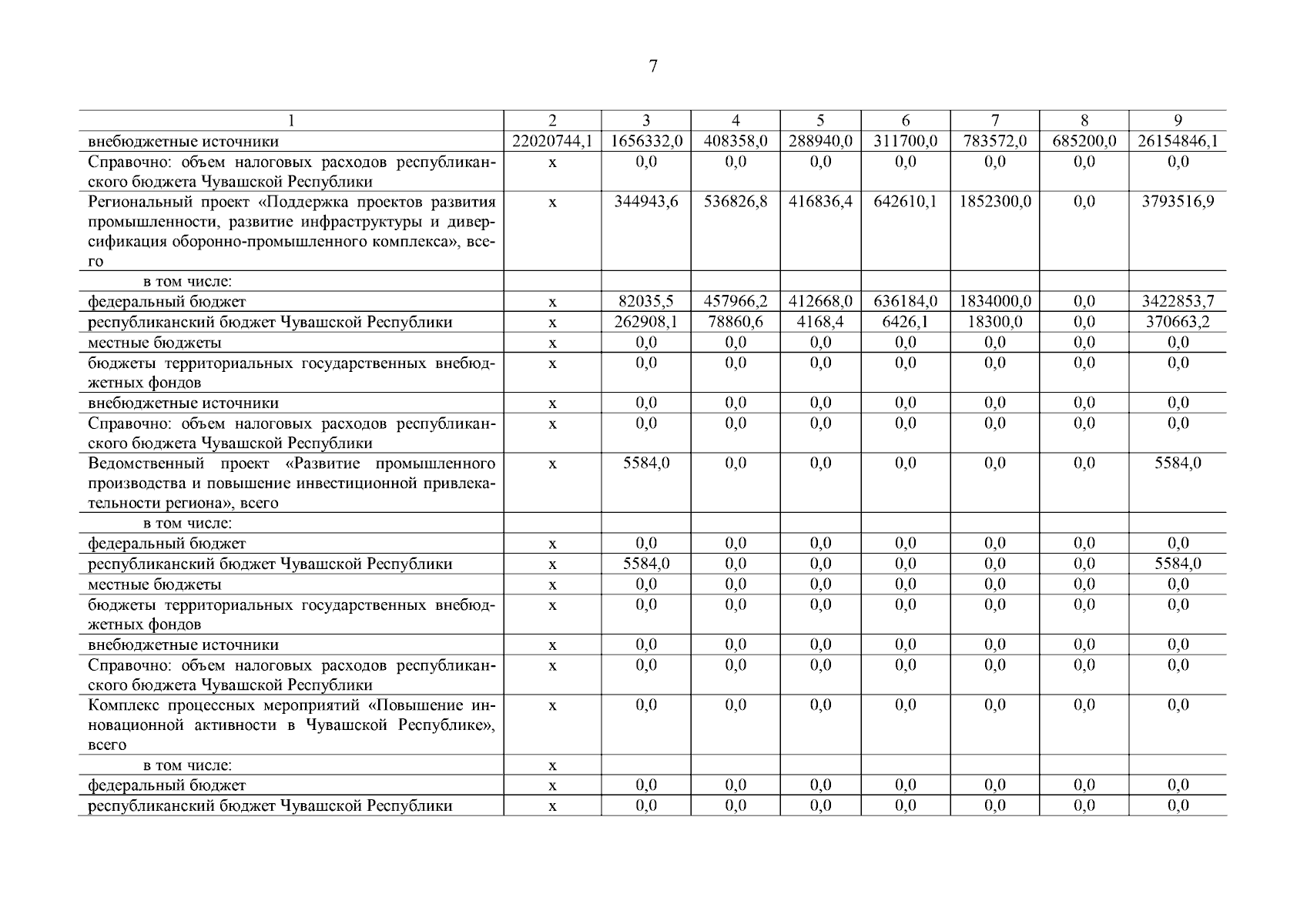 7

| 1 | 2 | 3 | 4 | 5 | 6 | 7 | 8 | 9 |
|---|---|---|---|---|---|---|---|---|
| внебюджетные источники | 22020744,1 | 1656332,0 | 408358,0 | 288940,0 | 311700,0 | 783572,0 | 685200,0 | 26154846,1 |
| Справочно: объем налоговых расходов республиканского бюджета Чувашской Республики | х | 0,0 | 0,0 | 0,0 | 0,0 | 0,0 | 0,0 | 0,0 |
| Региональный проект «Поддержка проектов развития промышленности, развитие инфраструктуры и диверсификация оборонно-промышленного комплекса», всего | х | 344943,6 | 536826,8 | 416836,4 | 642610,1 | 1852300,0 | 0,0 | 3793516,9 |
| в том числе: | | | | | | | | |
| федеральный бюджет | х | 82035,5 | 457966,2 | 412668,0 | 636184,0 | 1834000,0 | 0,0 | 3422853,7 |
| республиканский бюджет Чувашской Республики | х | 262908,1 | 78860,6 | 4168,4 | 6426,1 | 18300,0 | 0,0 | 370663,2 |
| местные бюджеты | х | 0,0 | 0,0 | 0,0 | 0,0 | 0,0 | 0,0 | 0,0 |
| бюджеты территориальных государственных внебюджетных фондов | х | 0,0 | 0,0 | 0,0 | 0,0 | 0,0 | 0,0 | 0,0 |
| внебюджетные источники | х | 0,0 | 0,0 | 0,0 | 0,0 | 0,0 | 0,0 | 0,0 |
| Справочно: объем налоговых расходов республиканского бюджета Чувашской Республики | х | 0,0 | 0,0 | 0,0 | 0,0 | 0,0 | 0,0 | 0,0 |
| Ведомственный проект «Развитие промышленного производства и повышение инвестиционной привлекательности региона», всего | х | 5584,0 | 0,0 | 0,0 | 0,0 | 0,0 | 0,0 | 5584,0 |
| в том числе: | | | | | | | | |
| федеральный бюджет | х | 0,0 | 0,0 | 0,0 | 0,0 | 0,0 | 0,0 | 0,0 |
| республиканский бюджет Чувашской Республики | х | 5584,0 | 0,0 | 0,0 | 0,0 | 0,0 | 0,0 | 5584,0 |
| местные бюджеты | х | 0,0 | 0,0 | 0,0 | 0,0 | 0,0 | 0,0 | 0,0 |
| бюджеты территориальных государственных внебюджетных фондов | х | 0,0 | 0,0 | 0,0 | 0,0 | 0,0 | 0,0 | 0,0 |
| внебюджетные источники | х | 0,0 | 0,0 | 0,0 | 0,0 | 0,0 | 0,0 | 0,0 |
| Справочно: объем налоговых расходов республиканского бюджета Чувашской Республики | х | 0,0 | 0,0 | 0,0 | 0,0 | 0,0 | 0,0 | 0,0 |
| Комплекс процессных мероприятий «Повышение инновационной активности в Чувашской Республике», всего | х | 0,0 | 0,0 | 0,0 | 0,0 | 0,0 | 0,0 | 0,0 |
| в том числе: | х | | | | | | | |
| федеральный бюджет | х | 0,0 | 0,0 | 0,0 | 0,0 | 0,0 | 0,0 | 0,0 |
| республиканский бюджет Чувашской Республики | х | 0,0 | 0,0 | 0,0 | 0,0 | 0,0 | 0,0 | 0,0 |